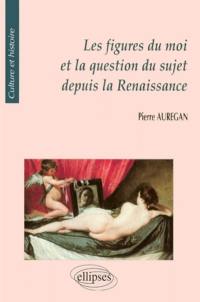 Culture et histoire

Les figures du moi et la question du sujet depuis la Renaissance

Pierre AUREGAN

ellipses